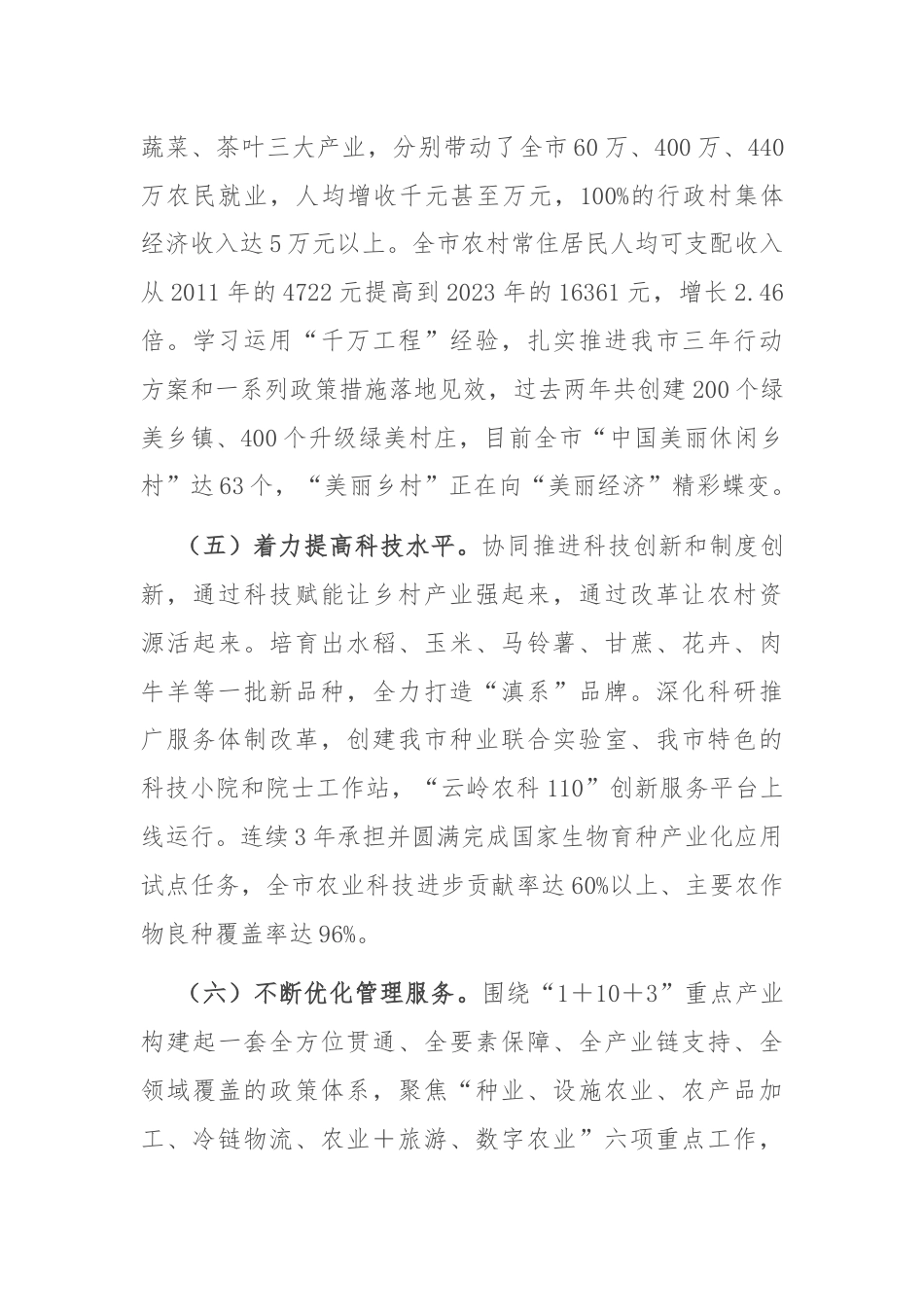 蔬菜、茶叶三大产业，分别带动了全市60万、400万、440万农民就业，人均增收千元甚至万元，100%的行政村集体经济收入达5万元以上。全市农村常住居民人均可支配收入从2011年的4722元提高到2023年的16361元，增长2.46倍。学习运用“千万工程”经验，扎实推进我市三年行动方案和一系列政策措施落地见效，过去两年共创建200个绿美乡镇、400个升级绿美村庄，目前全市“中国美丽休闲乡村”达63个，“美丽乡村”正在向“美丽经济”精彩蝶变。

（五）着力提高科技水平。协同推进科技创新和制度创新，通过科技赋能让乡村产业强起来，通过改革让农村资源活起来。培育出水稻、玉米、马铃薯、甘蔗、花卉、肉牛羊等一批新品种，全力打造“滇系”品牌。深化科研推广服务体制改革，创建我市种业联合实验室、我市特色的科技小院和院士工作站，“云岭农科110”创新服务平台上线运行。连续3年承担并圆满完成国家生物育种产业化应用试点任务，全市农业科技进步贡献率达60%以上、主要农作物良种覆盖率达96%。

（六）不断优化管理服务。围绕“1＋10＋3”重点产业构建起一套全方位贯通、全要素保障、全产业链支持、全领域覆盖的政策体系，聚焦“种业、设施农业、农产品加工、冷链物流、农业＋旅游、数字农业”六项重点工作，